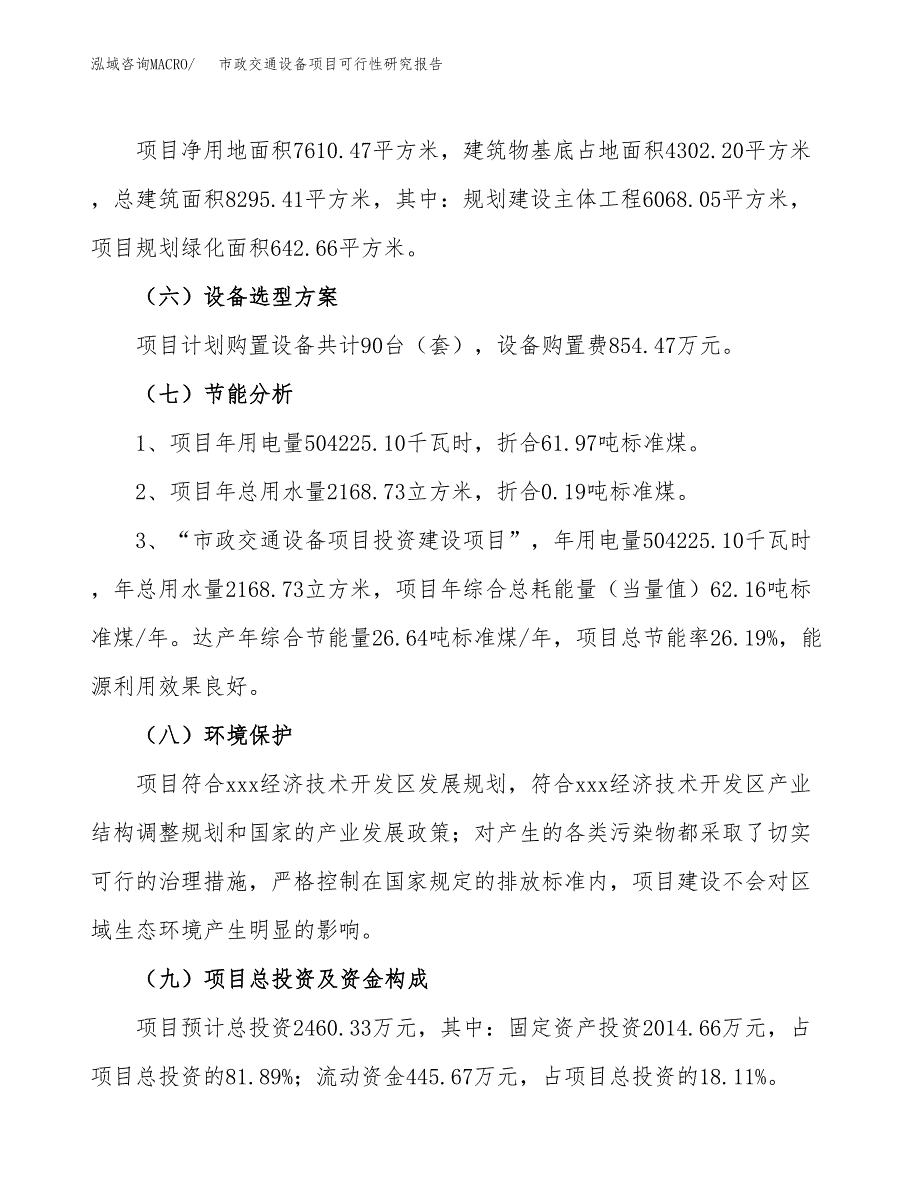 泓域咨询MACRO/　市政交通设备项目可行性研究报告

项目净用地面积7610.47平方米，建筑物基底占地面积4302.20平方米，总建筑面积8295.41平方米，其中：规划建设主体工程6068.05平方米，项目规划绿化面积642.66平方米。

（六）设备选型方案

项目计划购置设备共计90台（套），设备购置费854.47万元。

（七）节能分析

1、项目年用电量504225.10千瓦时，折合61.97吨标准煤。

2、项目年总用水量2168.73立方米，折合0.19吨标准煤。

3、“市政交通设备项目投资建设项目”，年用电量504225.10千瓦时，年总用水量2168.73立方米，项目年综合总耗能量（当量值）62.16吨标准煤/年。达产年综合节能量26.64吨标准煤/年，项目总节能率26.19%，能源利用效果良好。

（八）环境保护

项目符合xxx经济技术开发区发展规划，符合xxx经济技术开发区产业结构调整规划和国家的产业发展政策；对产生的各类污染物都采取了切实可行的治理措施，严格控制在国家规定的排放标准内，项目建设不会对区域生态环境产生明显的影响。

（九）项目总投资及资金构成

项目预计总投资2460.33万元，其中：固定资产投资2014.66万元，占项目总投资的81.89%；流动资金445.67万元，占项目总投资的18.11%。